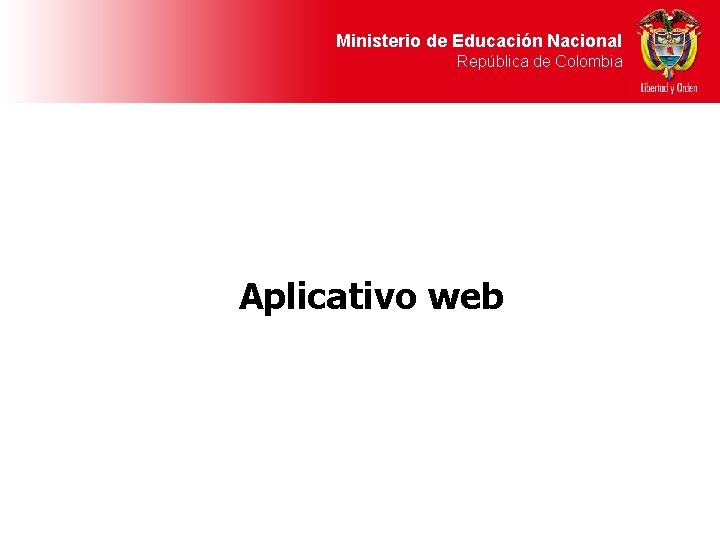 Ministerio de Educación Nacional
República de Colombia

Libertad y Orden

Aplicativo web